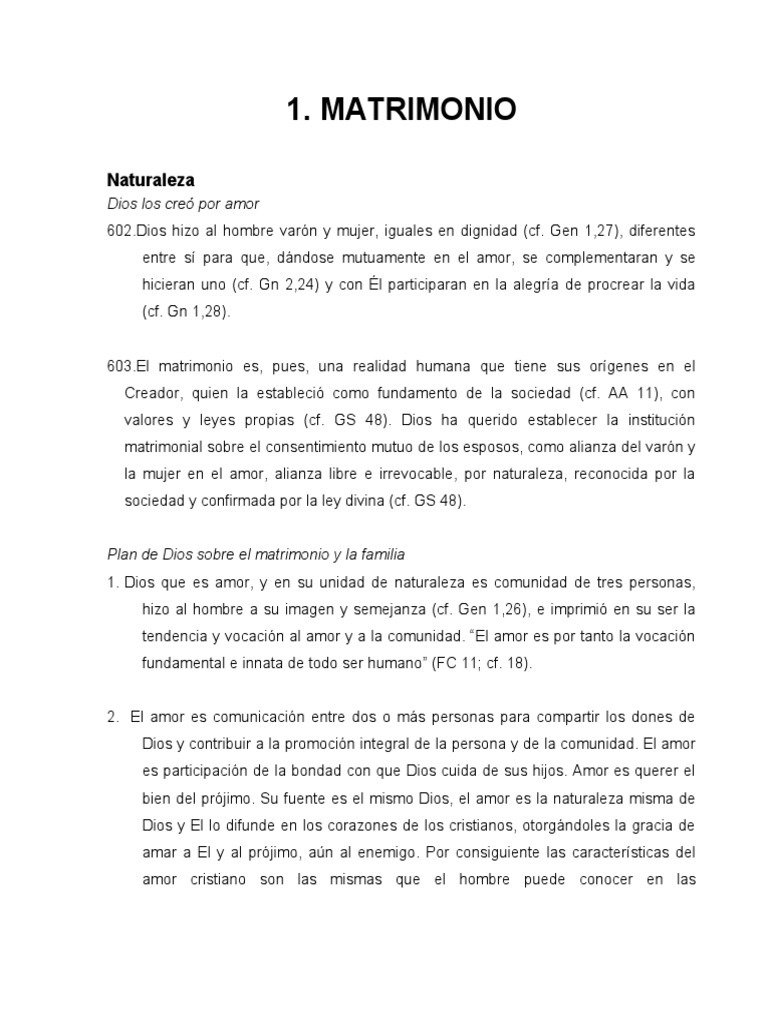 1. MATRIMONIO

Naturaleza

Dios los creó por amor

602.Dios hizo al hombre varón y mujer, iguales en dignidad (cf. Gen 1,27), diferentes entre sí para que, dándose mutuamente en el amor, se complementaran y se hicieran uno (cf. Gn 2,24) y con Él participaran en la alegría de procrear la vida (cf. Gn 1,28).

603.El matrimonio es, pues, una realidad humana que tiene sus orígenes en el Creador, quien la estableció como fundamento de la sociedad (cf. AA 11), con valores y leyes propias (cf. GS 48). Dios ha querido establecer la institución matrimonial sobre el consentimiento mutuo de los esposos, como alianza del varón y la mujer en el amor, alianza libre e irrevocable, por naturaleza, reconocida por la sociedad y confirmada por la ley divina (cf. GS 48).

Plan de Dios sobre el matrimonio y la familia

1. Dios que es amor, y en su unidad de naturaleza es comunidad de tres personas, hizo al hombre a su imagen y semejanza (cf. Gen 1,26), e imprimió en su ser la tendencia y vocación al amor y a la comunidad. "El amor es por tanto la vocación fundamental e innata de todo ser humano" (FC 11; cf. 18).

2. El amor es comunicación entre dos o más personas para compartir los dones de Dios y contribuir a la promoción integral de la persona y de la comunidad. El amor es participación de la bondad con que Dios cuida de sus hijos. Amor es querer el bien del prójimo. Su fuente es el mismo Dios, el amor es la naturaleza misma de Dios y El lo difunde en los corazones de los cristianos, otorgándoles la gracia de amar a El y al prójimo, aún al enemigo. Por consiguiente las características del amor cristiano son las mismas que el hombre puede conocer en las